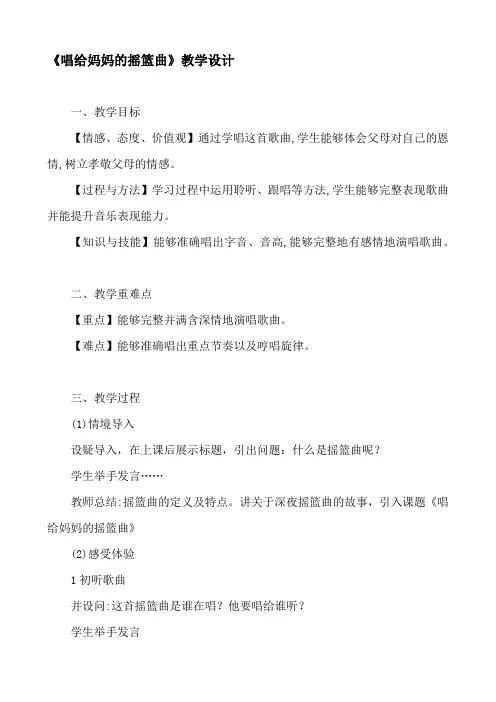 《唱给妈妈的摇篮曲》教学设计

一、教学目标

【情感、态度、价值观】通过学唱这首歌曲,学生能够体会父母对自己的恩情,树立孝敬父母的情感。

【过程与方法】学习过程中运用聆听、跟唱等方法,学生能够完整表现歌曲并能提升音乐表现能力。

【知识与技能】能够准确唱出字音、音高,能够完整地有感情地演唱歌曲。

二、教学重难点

【重点】能够完整并满含深情地演唱歌曲。

【难点】能够准确唱出重点节奏以及哼唱旋律。

三、教学过程

(1)情境导入

设疑导入，在上课后展示标题，引出问题：什么是摇篮曲呢？

学生举手发言……

教师总结:摇篮曲的定义及特点。讲关于深夜摇篮曲的故事，引入课题《唱给妈妈的摇篮曲》

(2)感受体验

1 初听歌曲

并设问:这首摇篮曲是谁在唱？他要唱给谁听？

学生举手发言